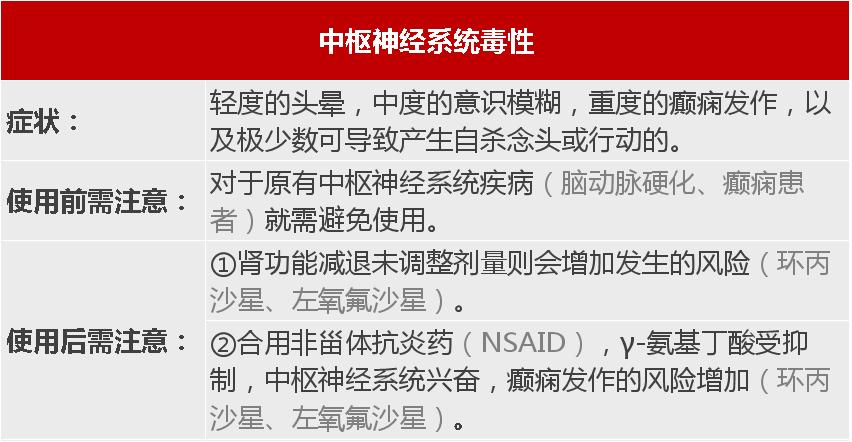 | 中枢神经系统毒性 | |
|---|---|
| 症状： | 轻度的头晕，中度的意识模糊，重度的癫痫发作，以及极少数可导致产生自杀念头或行动的。 |
| 使用前需注意： | 对于原有中枢神经系统疾病（脑动脉硬化、癫痫患者）就需避免使用。 |
| 使用后需注意： | ①肾功能减退未调整剂量则会增加发生的风险（环丙沙星、左氧氟沙星）。 |
| | ②合用非甾体抗炎药（NSAID），γ-氨基丁酸受抑制，中枢神经系统兴奋，癫痫发作的风险增加（环丙沙星、左氧氟沙星）。 |